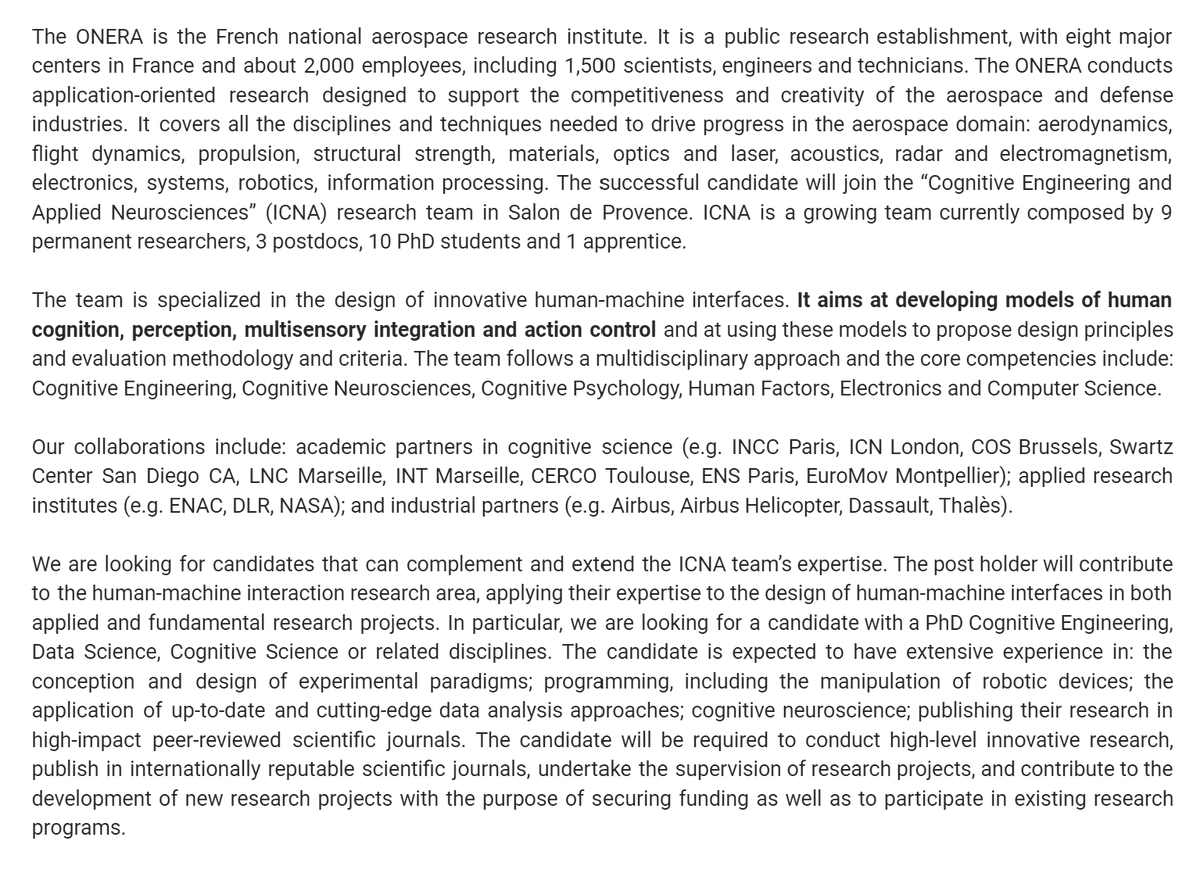 The ONERA is the French national aerospace research institute. It is a public research establishment, with eight major centers in France and about 2,000 employees, including 1,500 scientists, engineers and technicians. The ONERA conducts application-oriented research designed to support the competitiveness and creativity of the aerospace and defense industries. It covers all the disciplines and techniques needed to drive progress in the aerospace domain: aerodynamics, flight dynamics, propulsion, structural strength, materials, optics and laser, acoustics, radar and electromagnetism, electronics, systems, robotics, information processing. The successful candidate will join the “Cognitive Engineering and Applied Neurosciences” (ICNA) research team in Salon de Provence. ICNA is a growing team currently composed by 9 permanent researchers, 3 postdocs, 10 PhD students and 1 apprentice.

The team is specialized in the design of innovative human-machine interfaces. It aims at developing models of human cognition, perception, multisensory integration and action control and at using these models to propose design principles and evaluation methodology and criteria. The team follows a multidisciplinary approach and the core competencies include: Cognitive Engineering, Cognitive Neurosciences, Cognitive Psychology, Human Factors, Electronics and Computer Science.

Our collaborations include: academic partners in cognitive science (e.g. INCC Paris, ICN London, COS Brussels, Swartz Center San Diego CA, LNC Marseille, INT Marseille, CERCO Toulouse, ENS Paris, EuroMov Montpellier); applied research institutes (e.g. ENAC, DLR, NASA); and industrial partners (e.g. Airbus, Airbus Helicopter, Dassault, Thalès).

We are looking for candidates that can complement and extend the ICNA team’s expertise. The post holder will contribute to the human-machine interaction research area, applying their expertise to the design of human-machine interfaces in both applied and fundamental research projects. In particular, we are looking for a candidate with a PhD Cognitive Engineering, Data Science, Cognitive Science or related disciplines. The candidate is expected to have extensive experience in: the conception and design of experimental paradigms; programming, including the manipulation of robotic devices; the application of up-to-date and cutting-edge data analysis approaches; cognitive neuroscience; publishing their research in high-impact peer-reviewed scientific journals. The candidate will be required to conduct high-level innovative research, publish in internationally reputable scientific journals, undertake the supervision of research projects, and contribute to the development of new research projects with the purpose of securing funding as well as to participate in existing research programs.